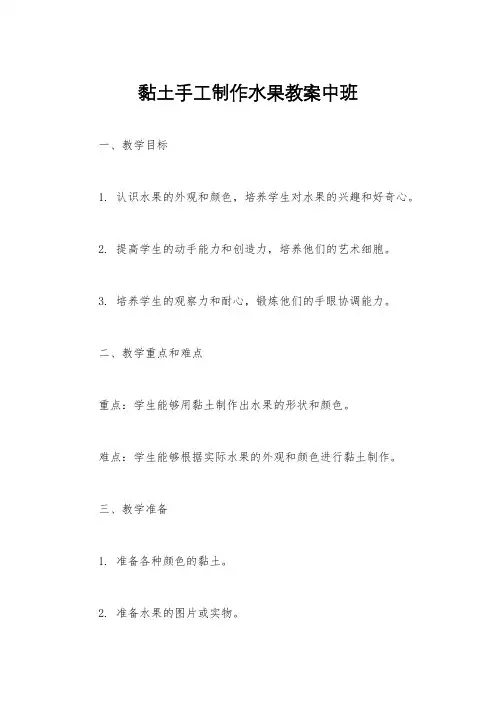 黏土手工制作水果教案中班

一、教学目标

1. 认识水果的外观和颜色，培养学生对水果的兴趣和好奇心。

2. 提高学生的动手能力和创造力，培养他们的艺术细胞。

3. 培养学生的观察力和耐心，锻炼他们的手眼协调能力。

二、教学重点和难点

重点：学生能够用黏土制作出水果的形状和颜色。

难点：学生能够根据实际水果的外观和颜色进行黏土制作。

三、教学准备

1. 准备各种颜色的黏土。

2. 准备水果的图片或实物。